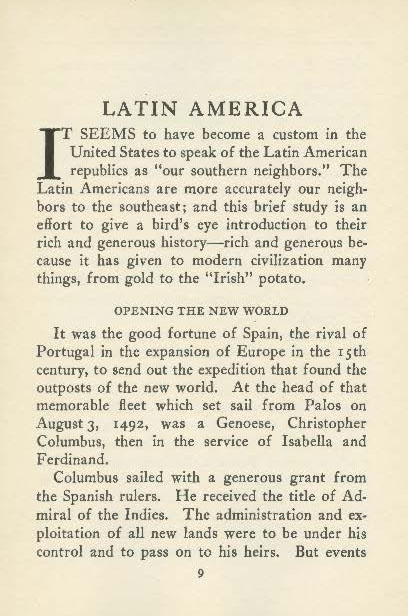 LATIN AMERICA

IT SEEMS to have become a custom in the United States to speak of the Latin American republics as "our southern neighbors." The Latin Americans are more accurately our neighbors to the southeast; and this brief study is an effort to give a bird's eye introduction to their rich and generous history—rich and generous because it has given to modern civilization many things, from gold to the "Irish" potato.

OPENING THE NEW WORLD

It was the good fortune of Spain, the rival of Portugal in the expansion of Europe in the 15th century, to send out the expedition that found the outposts of the new world. At the head of that memorable fleet which set sail from Palos on August 3, 1492, was a Genoese, Christopher Columbus, then in the service of Isabella and Ferdinand.

Columbus sailed with a generous grant from the Spanish rulers. He received the title of Admiral of the Indies. The administration and exploitation of all new lands were to be under his control and to pass on to his heirs. But events

9